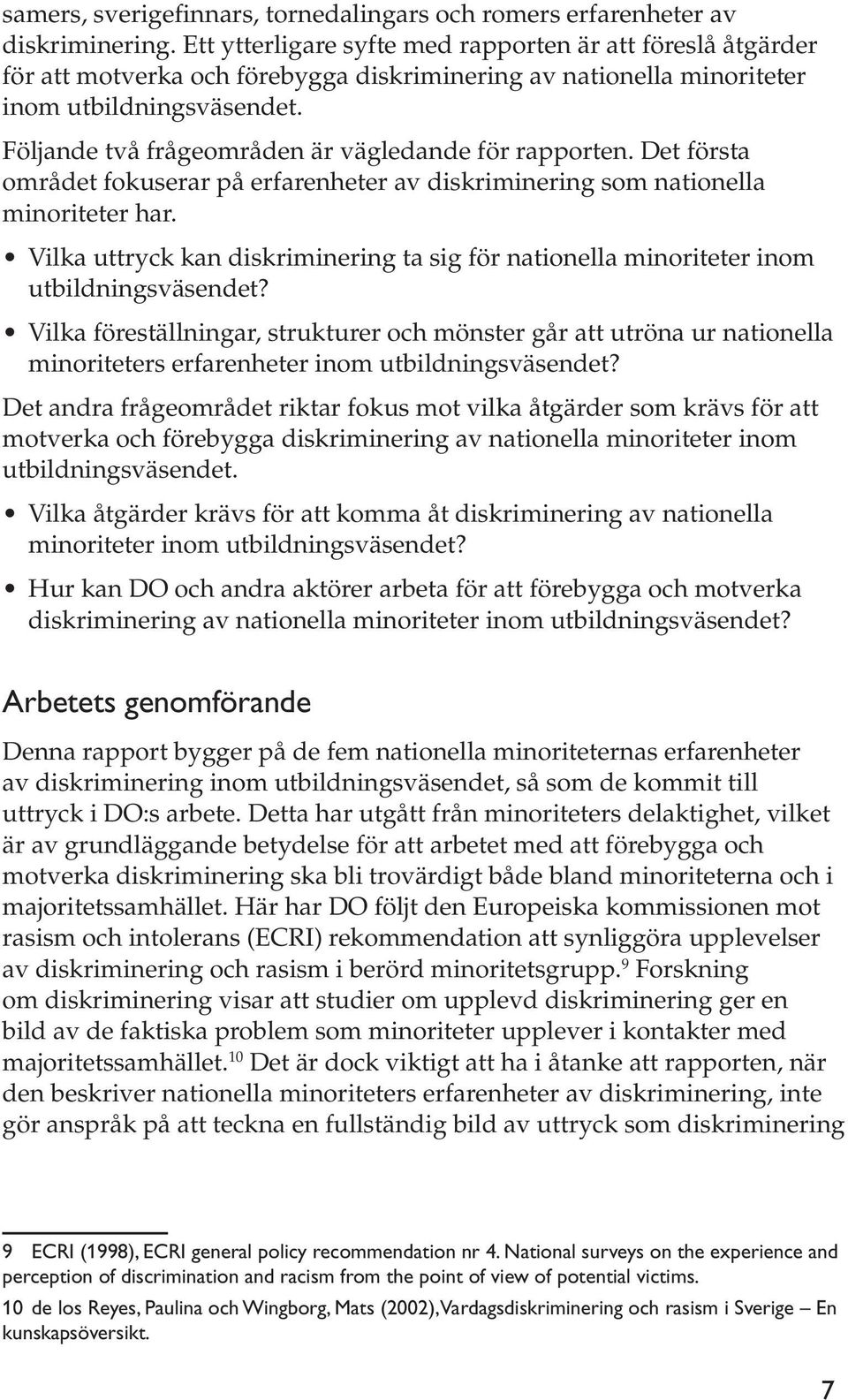 samers, sverigefinnars, tornedalingars och romers erfarenheter av diskriminering. Ett ytterligare syfte med rapporten är att föreslå åtgärder för att motverka och förebygga diskriminering av nationella minoriteter inom utbildningsväsendet.

Följande två frågeområden är vägledande för rapporten. Det första området fokuserar på erfarenheter av diskriminering som nationella minoriteter har.

• Vilka uttryck kan diskriminering ta sig för nationella minoriteter inom utbildningsväsendet?

• Vilka föreställningar, strukturer och mönster går att utröna ur nationella minoriteters erfarenheter inom utbildningsväsendet?

Det andra frågeområdet riktar fokus mot vilka åtgärder som krävs för att motverka och förebygga diskriminering av nationella minoriteter inom utbildningsväsendet.

• Vilka åtgärder krävs för att komma åt diskriminering av nationella minoriteter inom utbildningsväsendet?

• Hur kan DO och andra aktörer arbeta för att förebygga och motverka diskriminering av nationella minoriteter inom utbildningsväsendet?

Arbetets genomförande

Denna rapport bygger på de fem nationella minoriteternas erfarenheter av diskriminering inom utbildningsväsendet, så som de kommit till uttryck i DO:s arbete. Detta har utgått från minoriteters delaktighet, vilket är av grundläggande betydelse för att arbetet med att förebygga och motverka diskriminering ska bli trovärdigt både bland minoriteterna och i majoritetssamhället. Här har DO följt den Europeiska kommissionen mot rasism och intolerans (ECRI) rekommendation att synliggöra upplevelser av diskriminering och rasism i berörd minoritetsgrupp.$^{9}$ Forskning om diskriminering visar att studier om upplevd diskriminering ger en bild av de faktiska problem som minoriteter upplever i kontakter med majoritetssamhället.$^{10}$ Det är dock viktigt att ha i åtanke att rapporten, när den beskriver nationella minoriteters erfarenheter av diskriminering, inte gör anspråk på att teckna en fullständig bild av uttryck som diskriminering

9 ECRI (1998), ECRI general policy recommendation nr 4. National surveys on the experience and perception of discrimination and racism from the point of view of potential victims.

10 de los Reyes, Paulina och Wingborg, Mats (2002), Vardagsdiskriminering och rasism i Sverige – En kunskapsöversikt.

7